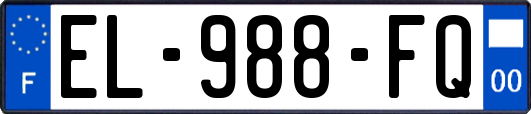 F
EL-988-FQ
00